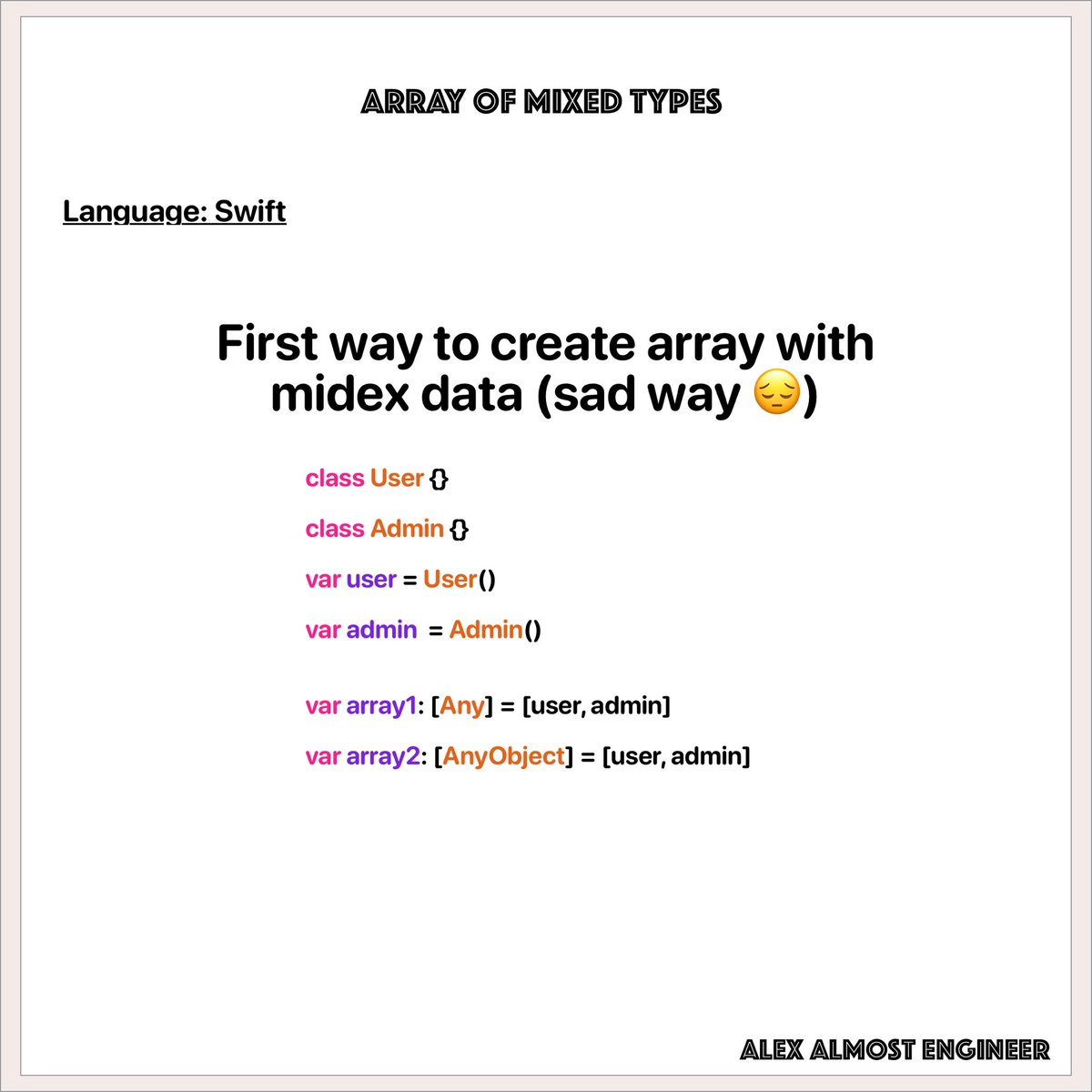 ARRAY OF MIXED TYPES

Language: Swift

First way to create array with midex data (sad way 😔)

class User {}

class Admin {}

var user = User()

var admin = Admin()

var array1: [Any] = [user, admin]

var array2: [AnyObject] = [user, admin]

ALEX ALMOST ENGINEER